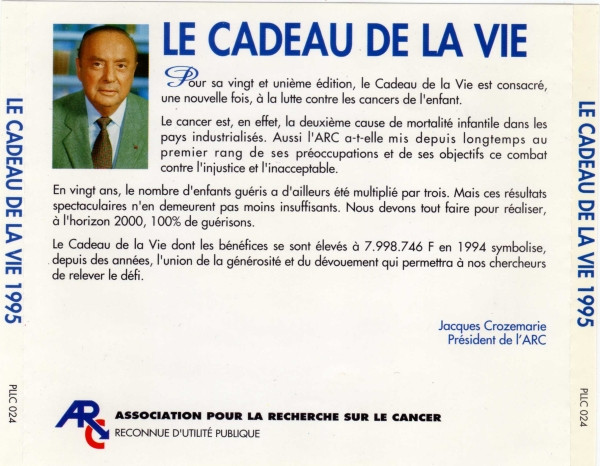 LE CADEAU DE LA VIE 1995

PLLC 024

LE CADEAU DE LA VIE

Pour sa vingt et unième édition, le Cadeau de la Vie est consacré, une nouvelle fois, à la lutte contre les cancers de l'enfant.

Le cancer est, en effet, la deuxième cause de mortalité infantile dans les pays industrialisés. Aussi l'ARC a-t-elle mis depuis longtemps au premier rang de ses préoccupations et de ses objectifs ce combat contre l'injustice et l'inacceptable.

En vingt ans, le nombre d'enfants guéris a d'ailleurs été multiplié par trois. Mais ces résultats spectaculaires n'en demeurent pas moins insuffisants. Nous devons tout faire pour réaliser, à l'horizon 2000, 100% de guérisons.

Le Cadeau de la Vie dont les bénéfices se sont élevés à 7.998.746 F en 1994 symbolise, depuis des années, l'union de la générosité et du dévouement qui permettra à nos chercheurs de relever le défi.

Jacques Crozemarie
Président de l'ARC

ARC

ASSOCIATION POUR LA RECHERCHE SUR LE CANCER
RECONNUE D'UTILITÉ PUBLIQUE

LE CADEAU DE LA VIE 1995

PLLC 024